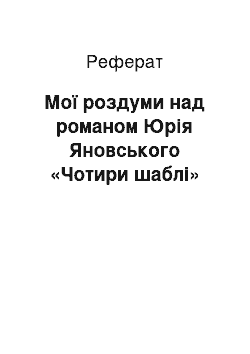 Реферат

Мої роздуми над романом Юрія Яновського «Чотири шаблі»